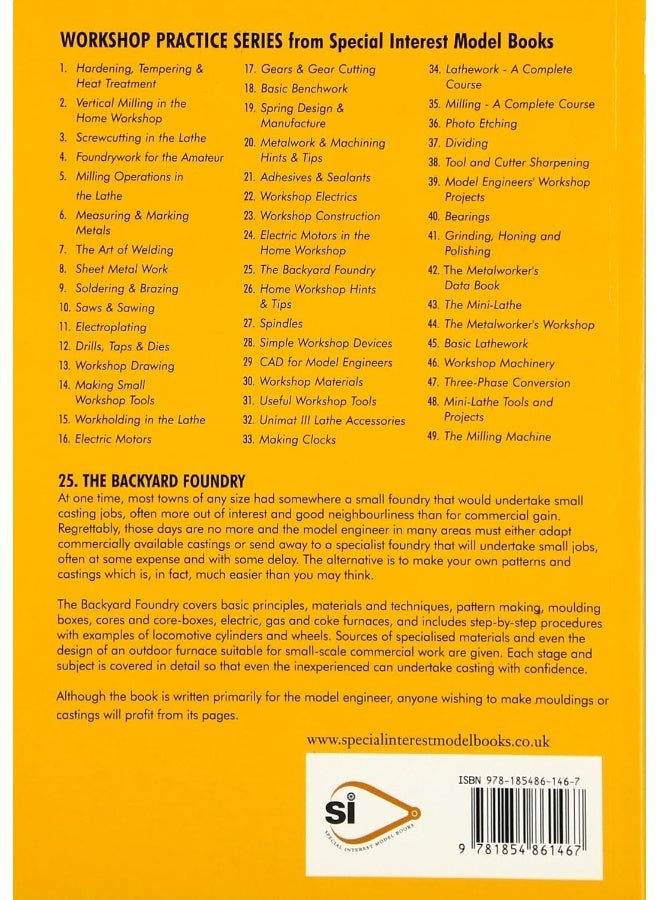 WORKSHOP PRACTICE SERIES from Special Interest Model Books

1. Hardening, Tempering & Heat Treatment
2. Vertical Milling in the Home Workshop
3. Screwcutting in the Lathe
4. Foundrywork for the Amateur
5. Milling Operations in the Lathe
6. Measuring & Marking Metals
7. The Art of Welding
8. Sheet Metal Work
9. Soldering & Brazing
10. Saws & Sawing
11. Electroplating
12. Drills, Taps & Dies
13. Workshop Drawing
14. Making Small Workshop Tools
15. Workholding in the Lathe
16. Electric Motors
17. Gears & Gear Cutting
18. Basic Benchwork
19. Spring Design & Manufacture
20. Metalwork & Machining Hints & Tips
21. Adhesives & Sealants
22. Workshop Electrics
23. Workshop Construction
24. Electric Motors in the Home Workshop
25. The Backyard Foundry
26. Home Workshop Hints & Tips
27. Spindles
28. Simple Workshop Devices
29 CAD for Model Engineers
30. Workshop Materials
31. Useful Workshop Tools
32. Unimat III Lathe Accessories
33. Making Clocks
34. Lathework - A Complete Course
35. Milling - A Complete Course
36. Photo Etching
37. Dividing
38. Tool and Cutter Sharpening
39. Model Engineers' Workshop Projects
40. Bearings
41. Grinding, Honing and Polishing
42. The Metalworker's Data Book
43. The Mini-Lathe
44. The Metalworker's Workshop
45. Basic Lathework
46. Workshop Machinery
47. Three-Phase Conversion
48. Mini-Lathe Tools and Projects
49. The Milling Machine

25. THE BACKYARD FOUNDRY
At one time, most towns of any size had somewhere a small foundry that would undertake small casting jobs, often more out of interest and good neighbourliness than for commercial gain. Regrettably, those days are no more and the model engineer in many areas must either adapt commercially available castings or send away to a specialist foundry that will undertake small jobs, often at some expense and with some delay. The alternative is to make your own patterns and castings which is, in fact, much easier than you may think.

The Backyard Foundry covers basic principles, materials and techniques, pattern making, moulding boxes, cores and core-boxes, electric, gas and coke furnaces, and includes step-by-step procedures with examples of locomotive cylinders and wheels. Sources of specialised materials and even the design of an outdoor furnace suitable for small-scale commercial work are given. Each stage and subject is covered in detail so that even the inexperienced can undertake casting with confidence.

Although the book is written primarily for the model engineer, anyone wishing to make mouldings or castings will profit from its pages.

www.specialinterestmodelbooks.co.uk

si
SPECIAL INTEREST MODEL BOOKS

ISBN 978-185486-146-7
9 781854 861467